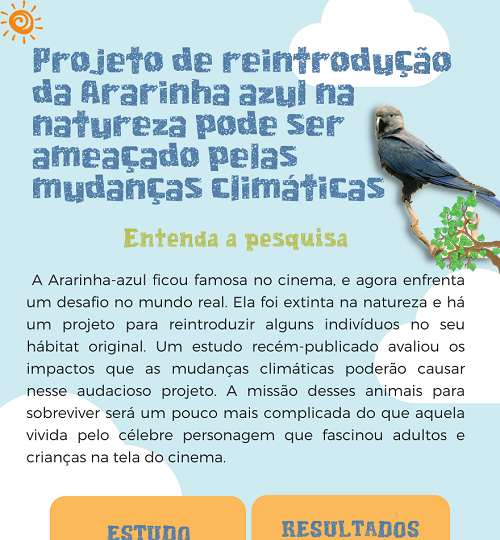 Projeto de reintrodução da Ararinha azul na natureza pode ser ameaçado pelas mudanças climáticas

Entenda a pesquisa

A Ararinha-azul ficou famosa no cinema, e agora enfrenta um desafio no mundo real. Ela foi extinta na natureza e há um projeto para reintroduzir alguns indivíduos no seu hábitat original. Um estudo recém-publicado avaliou os impactos que as mudanças climáticas poderão causar nesse audacioso projeto. A missão desses animais para sobreviver será um pouco mais complicada do que aquela vivida pelo célebre personagem que fascinou adultos e crianças na tela do cinema.

ESTUDO

RESULTADOS